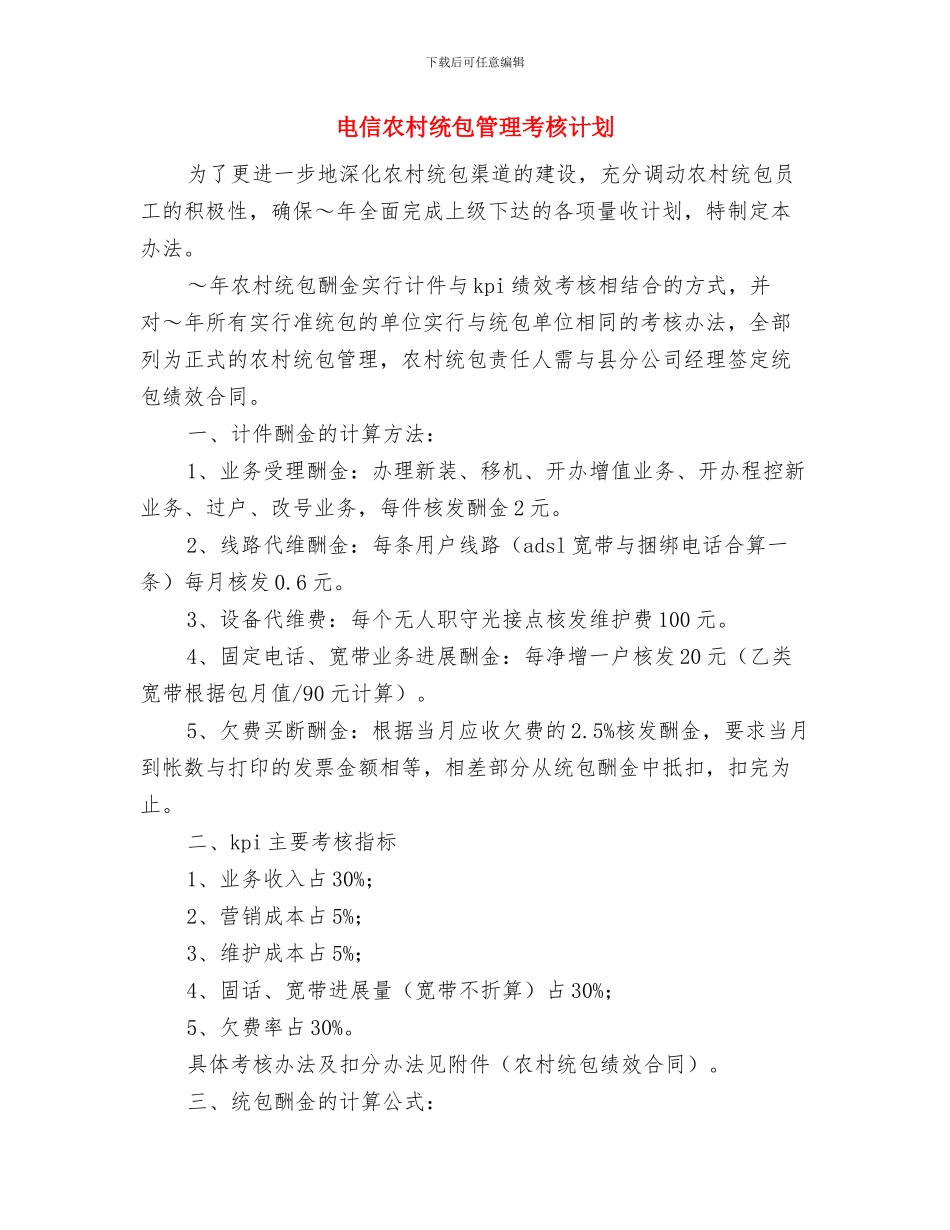 下载后可任意编辑

电信农村统包管理考核计划

为了更进一步地深化农村统包渠道的建设，充分调动农村统包员工的积极性，确保～年全面完成上级下达的各项量收计划，特制定本办法。

～年农村统包酬金实行计件与kpi绩效考核相结合的方式，并对～年所有实行准统包的单位实行与统包单位相同的考核办法，全部列为正式的农村统包管理，农村统包责任人需与县分公司经理签定统包绩效合同。

一、计件酬金的计算方法：

1、业务受理酬金：办理新装、移机、开办增值业务、开办程控新业务、过户、改号业务，每件核发酬金2元。

2、线路代维酬金：每条用户线路（adsl宽带与捆绑电话合算一条）每月核发0.6元。

3、设备代维费：每个无人职守光接点核发维护费100元。

4、固定电话、宽带业务进展酬金：每净增一户核发20元（乙类宽带根据包月值/90元计算）。

5、欠费买断酬金：根据当月应收欠费的2.5%核发酬金，要求当月到帐数与打印的发票金额相等，相差部分从统包酬金中抵扣，扣完为止。

二、kpi主要考核指标

1、业务收入占30%;

2、营销成本占5%;

3、维护成本占5%;

4、固话、宽带进展量（宽带不折算）占30%;

5、欠费率占30%。

具体考核办法及扣分办法见附件（农村统包绩效合同）。

三、统包酬金的计算公式：